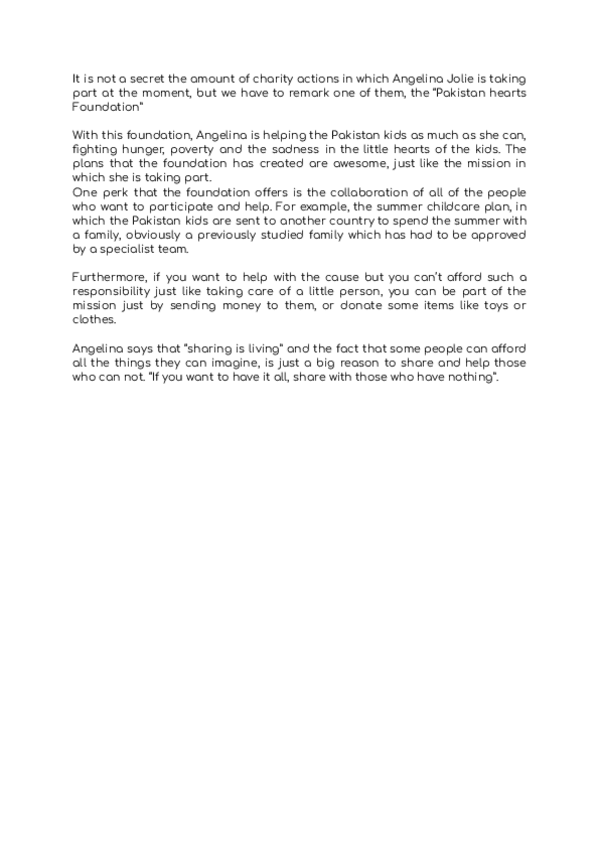 It is not a secret the amount of charity actions in which Angelina Jolie is taking part at the moment, but we have to remark one of them, the "Pakistan hearts Foundation"

With this foundation, Angelina is helping the Pakistan kids as much as she can, fighting hunger, poverty and the sadness in the little hearts of the kids. The plans that the foundation has created are awesome, just like the mission in which she is taking part.
One perk that the foundation offers is the collaboration of all of the people who want to participate and help. For example, the summer childcare plan, in which the Pakistan kids are sent to another country to spend the summer with a family, obviously a previously studied family which has had to be approved by a specialist team.

Furthermore, if you want to help with the cause but you can't afford such a responsibility just like taking care of a little person, you can be part of the mission just by sending money to them, or donate some items like toys or clothes.

Angelina says that "sharing is living" and the fact that some people can afford all the things they can imagine, is just a big reason to share and help those who can not. "If you want to have it all, share with those who have nothing".